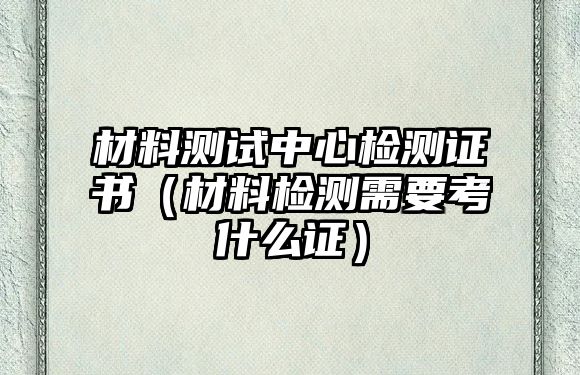 材料测试中心检测证书（材料检测需要考什么证）